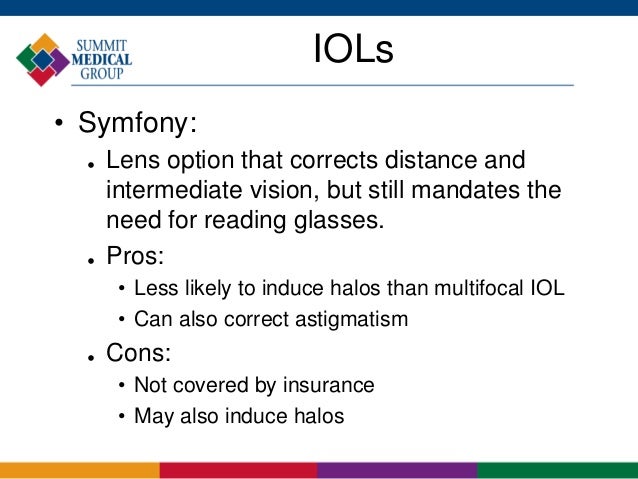 SUMMIT
MEDICAL
GROUP

IOLs

• Symfony:
  • Lens option that corrects distance and intermediate vision, but still mandates the need for reading glasses.
  • Pros:
    • Less likely to induce halos than multifocal IOL
    • Can also correct astigmatism
  • Cons:
    • Not covered by insurance
    • May also induce halos